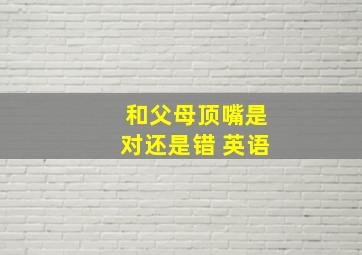 和父母顶嘴是
对还是错 英语